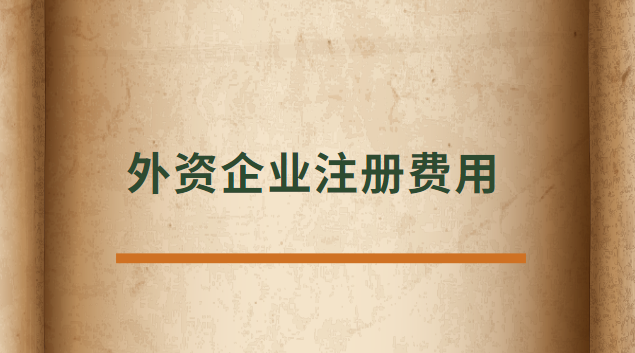 外资企业注册费用